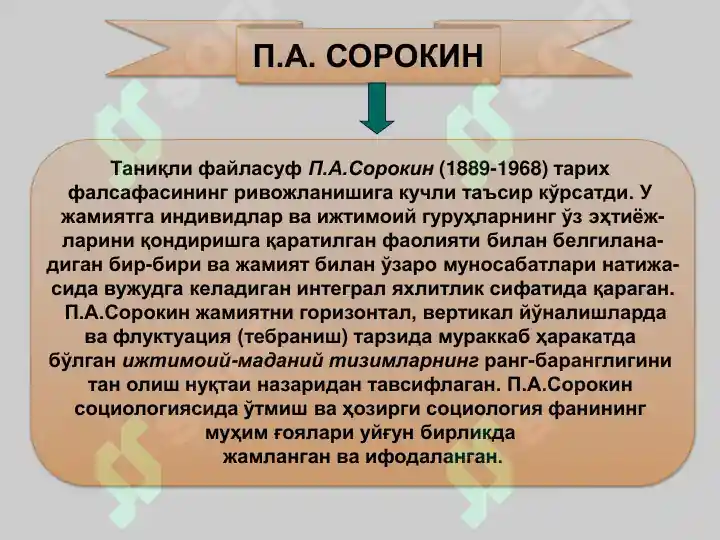 П.А. СОРОКИН

Таниқли файласуф П.А.Сорокин (1889-1968) тарих фалсафасининг ривожланишига кучли таъсир кўрсатди. У жамиятга индивидлар ва ижтимоий гуруҳларнинг ўз эҳтиёжларини қондиришга қаратилган фаолияти билан белгиланадиган бир-бири ва жамият билан ўзаро муносабатлари натижасида вужудга келадиган интеграл яхлитлик сифатида қараган. П.А.Сорокин жамиятни горизонтал, вертикал йўналишларда ва флуктуация (тебраниш) тарзида мураккаб ҳаракатда бўлган ижтимоий-маданий тизимларнинг ранг-баранглигини тан олиш нуқтаи назаридан тавсифлаган. П.А.Сорокин социологиясида ўтмиш ва ҳозирги социология фанининг муҳим ғоялари уйғун бирликда жамланган ва ифодаланган.